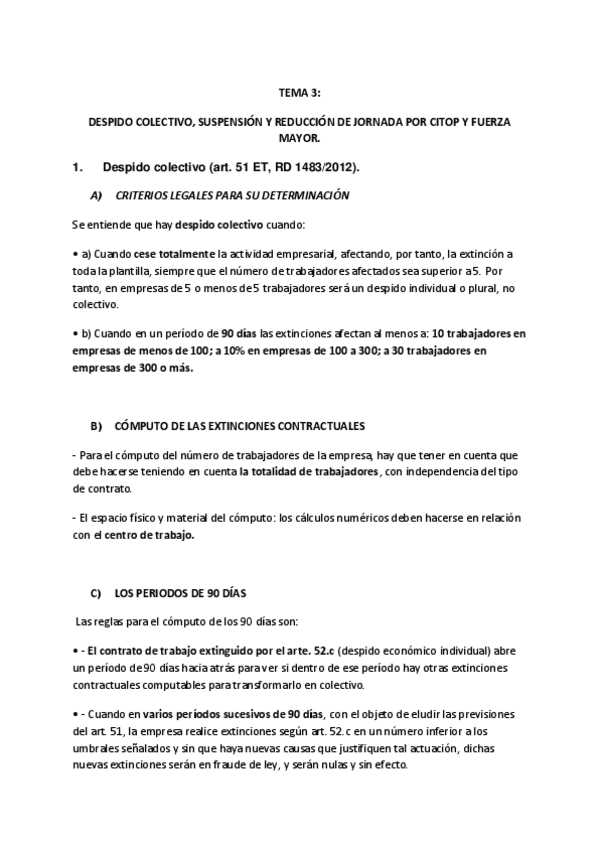 TEMA 3:

DESPIDO COLECTIVO, SUSPENSIÓN Y REDUCCIÓN DE JORNADA POR CITOP Y FUERZA MAYOR.

1. Despido colectivo (art. 51 ET, RD 1483/2012).

A) CRITERIOS LEGALES PARA SU DETERMINACIÓN

Se entiende que hay despido colectivo cuando:

• a) Cuando cese totalmente la actividad empresarial, afectando, por tanto, la extinción a toda la plantilla, siempre que el número de trabajadores afectados sea superior a 5. Por tanto, en empresas de 5 o menos de 5 trabajadores será un despido individual o plural, no colectivo.

• b) Cuando en un período de 90 días las extinciones afectan al menos a: 10 trabajadores en empresas de menos de 100; a 10% en empresas de 100 a 300; a 30 trabajadores en empresas de 300 o más.

B) CÓMPUTO DE LAS EXTINCIONES CONTRACTUALES

- Para el cómputo del número de trabajadores de la empresa, hay que tener en cuenta que debe hacerse teniendo en cuenta la totalidad de trabajadores, con independencia del tipo de contrato.

- El espacio físico y material del cómputo: los cálculos numéricos deben hacerse en relación con el centro de trabajo.

C) LOS PERIODOS DE 90 DÍAS

Las reglas para el cómputo de los 90 días son:

• - El contrato de trabajo extinguido por el arte. 52.c (despido económico individual) abre un período de 90 días hacia atrás para ver si dentro de ese período hay otras extinciones contractuales computables para transformarlo en colectivo.

• - Cuando en varios períodos sucesivos de 90 días, con el objeto de eludir las previsiones del art. 51, la empresa realice extinciones según art. 52.c en un número inferior a los umbrales señalados y sin que haya nuevas causas que justifiquen tal actuación, dichas nuevas extinciones serán en fraude de ley, y serán nulas y sin efecto.